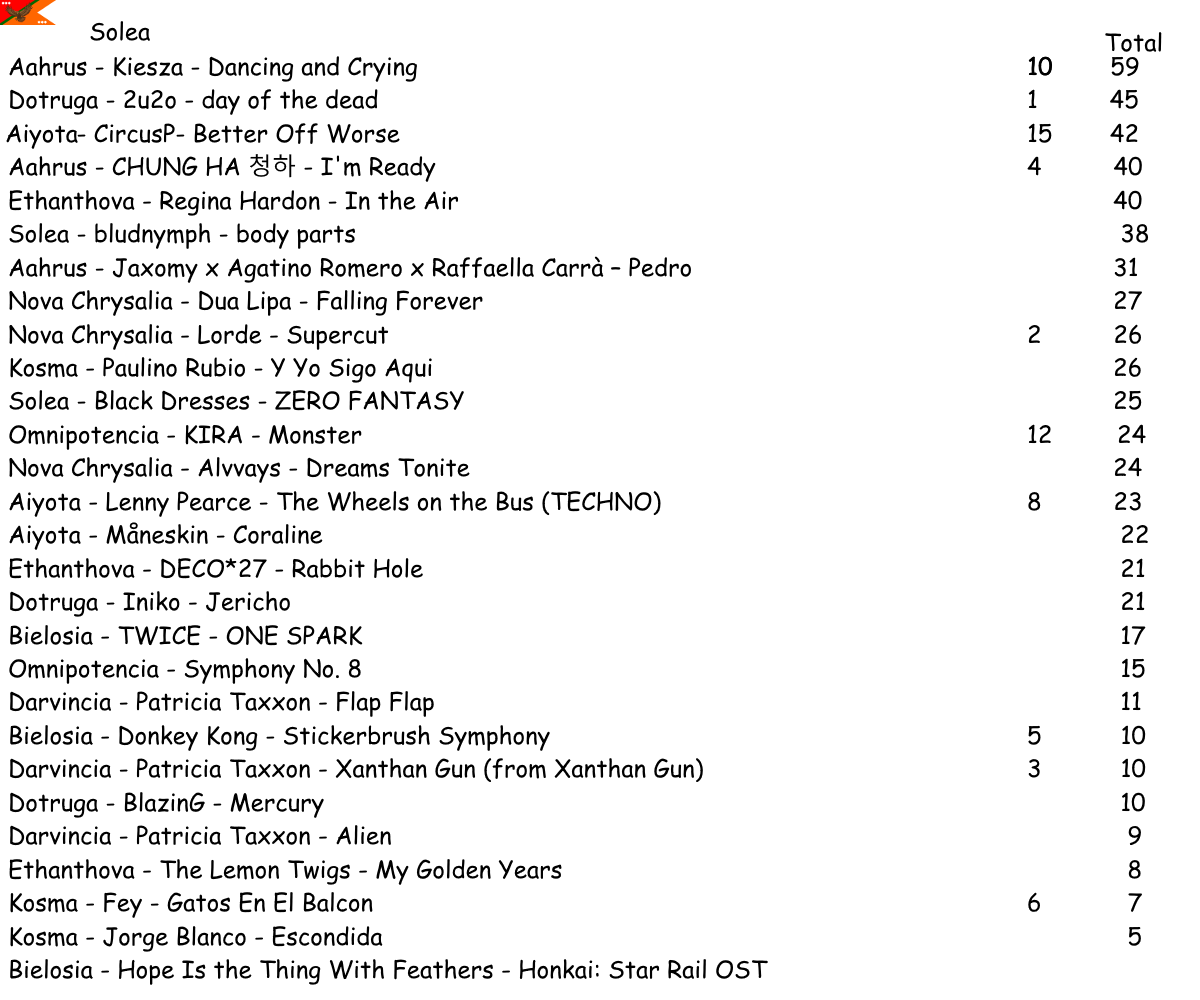 | Solea | | Total |
|---|---|---|
| Aahrus - Kiesza - Dancing and Crying | 10 | 59 |
| Dotruga - 2u2o - day of the dead | 1 | 45 |
| Aiyota- CircusP- Better Off Worse | 15 | 42 |
| Aahrus - CHUNG HA 청하 - I'm Ready | 4 | 40 |
| Ethanthova - Regina Hardon - In the Air | | 40 |
| Solea - bludnymph - body parts | | 38 |
| Aahrus - Jaxomy x Agatino Romero x Raffaella Carrà – Pedro | | 31 |
| Nova Chrysalia - Dua Lipa - Falling Forever | | 27 |
| Nova Chrysalia - Lorde - Supercut | 2 | 26 |
| Kosma - Paulino Rubio - Y Yo Sigo Aqui | | 26 |
| Solea - Black Dresses - ZERO FANTASY | | 25 |
| Omnipotencia - KIRA - Monster | 12 | 24 |
| Nova Chrysalia - Alvvays - Dreams Tonite | | 24 |
| Aiyota - Lenny Pearce - The Wheels on the Bus (TECHNO) | 8 | 23 |
| Aiyota - Måneskin - Coraline | | 22 |
| Ethanthova - DECO*27 - Rabbit Hole | | 21 |
| Dotruga - Iniko - Jericho | | 21 |
| Bielosia - TWICE - ONE SPARK | | 17 |
| Omnipotencia - Symphony No. 8 | | 15 |
| Darvincia - Patricia Taxxon - Flap Flap | | 11 |
| Bielosia - Donkey Kong - Stickerbrush Symphony | 5 | 10 |
| Darvincia - Patricia Taxxon - Xanthan Gun (from Xanthan Gun) | 3 | 10 |
| Dotruga - BlazinG - Mercury | | 10 |
| Darvincia - Patricia Taxxon - Alien | | 9 |
| Ethanthova - The Lemon Twigs - My Golden Years | | 8 |
| Kosma - Fey - Gatos En El Balcon | 6 | 7 |
| Kosma - Jorge Blanco - Escondida | | 5 |
| Bielosia - Hope Is the Thing With Feathers - Honkai: Star Rail OST | | |